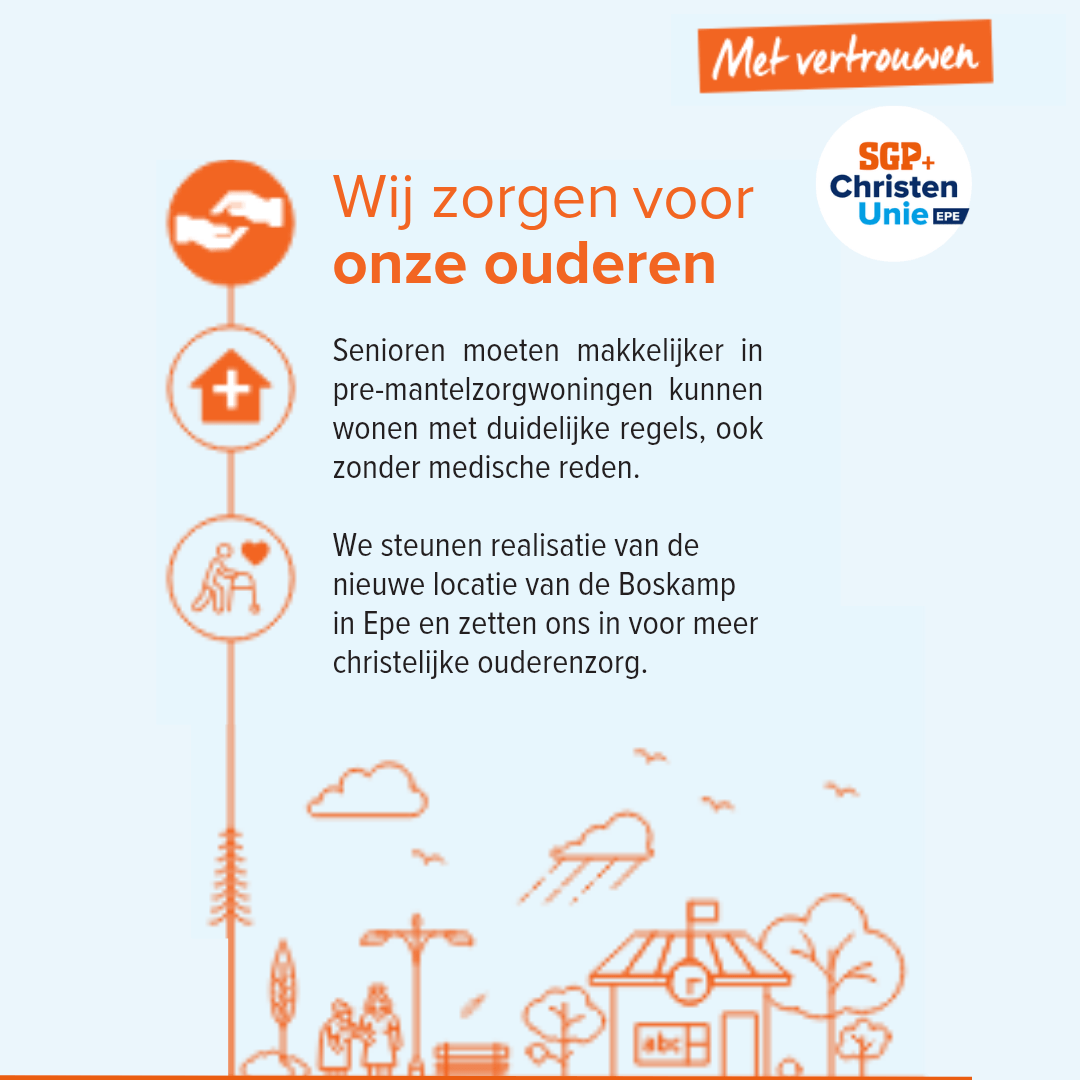 Met vertrouwen

SGP+
Christen
Unie EPE

Wij zorgen voor
onze ouderen

Senioren moeten makkelijker in pre-mantelzorgwoningen kunnen wonen met duidelijke regels, ook zonder medische reden.

We steunen realisatie van de nieuwe locatie van de Boskamp in Epe en zetten ons in voor meer christelijke ouderenzorg.

abc